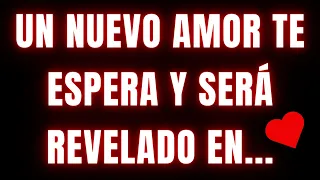 UN NUEVO AMOR TE ESPERA Y SERÁ REVELADO EN...